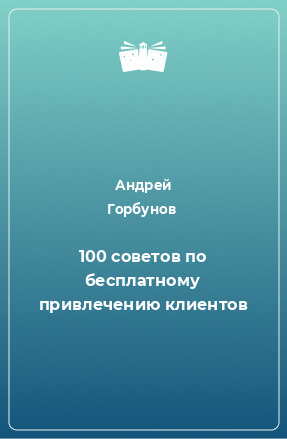 Андрей
Горбунов

100 советов по бесплатному привлечению клиентов